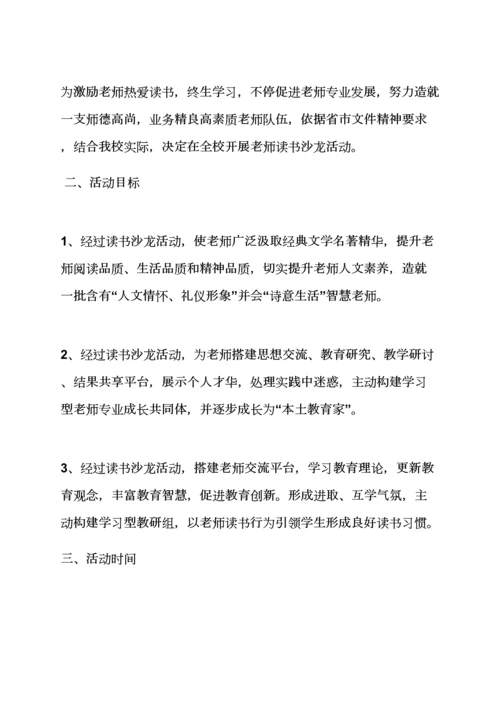 为激励老师热爱读书，终生学习，不停促进老师专业发展，努力造就一支师德高尚，业务精良高素质老师队伍，依据省市文件精神要求，结合我校实际，决定在全校开展老师读书沙龙活动。

二、活动目标

1、经过读书沙龙活动，使老师广泛汲取经典文学名著精华，提升老师阅读品质、生活品质和精神品质，切实提升老师人文素养，造就一批含有“人文情怀、礼仪形象”并会“诗意生活”智慧老师。

2、经过读书沙龙活动，为老师搭建思想交流、教育研究、教学研讨、结果共享平台，展示个人才华，处理实践中迷惑，主动构建学习型老师专业成长共同体，并逐步成长为“本土教育家”。

3、经过读书沙龙活动，搭建老师交流平台，学习教育理论，更新教育观念，丰富教育智慧，促进教育创新。形成进取、互学气氛，主动构建学习型教研组，以老师读书行为引领学生形成良好读书习惯。

三、活动时间